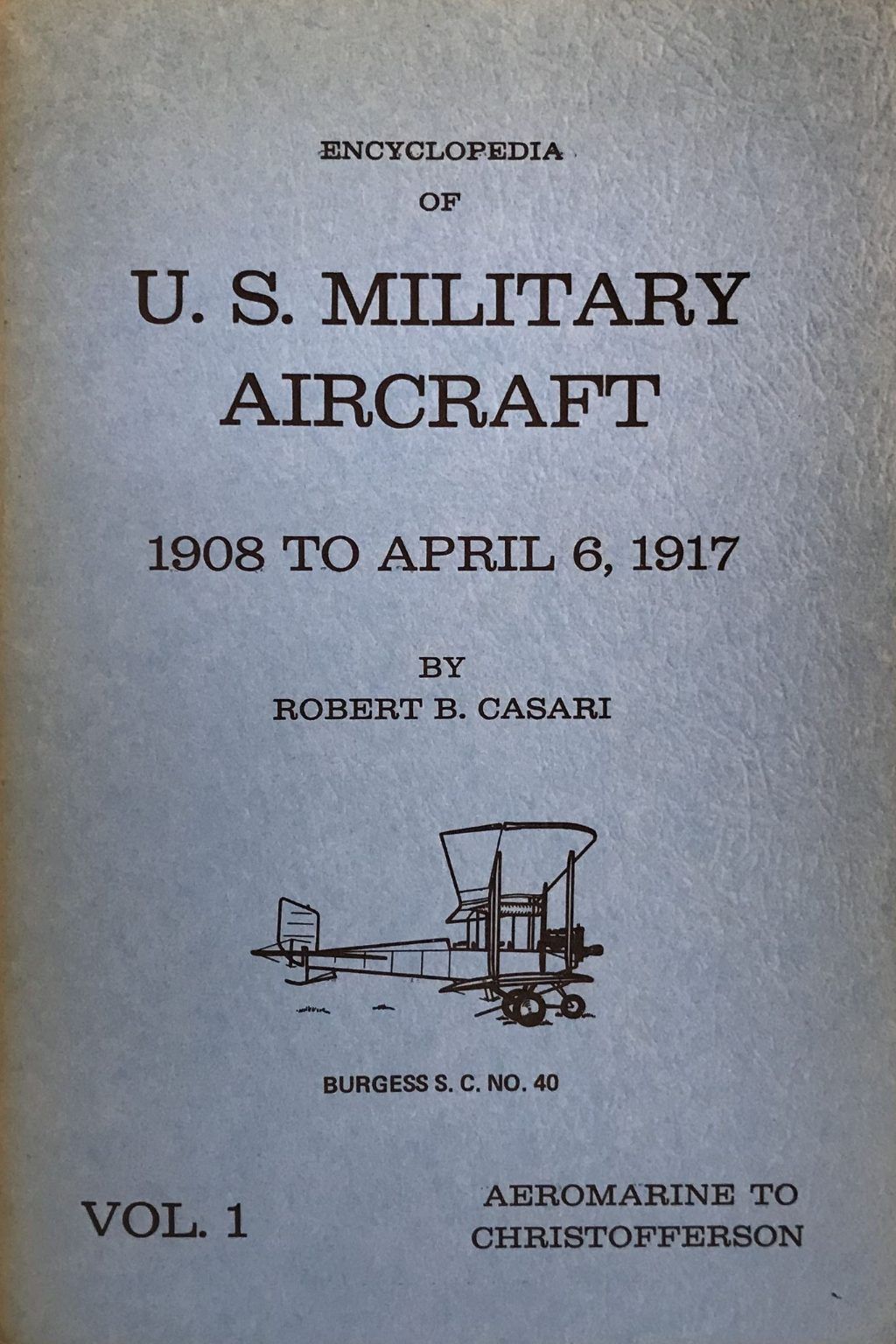 ENCYCLOPEDIA
OF

U. S. MILITARY
AIRCRAFT

1908 TO APRIL 6, 1917

BY
ROBERT B. CASARI

BURGESS S. C. NO. 40

VOL. 1

AEROMARINE TO
CHRISTOFFERSON